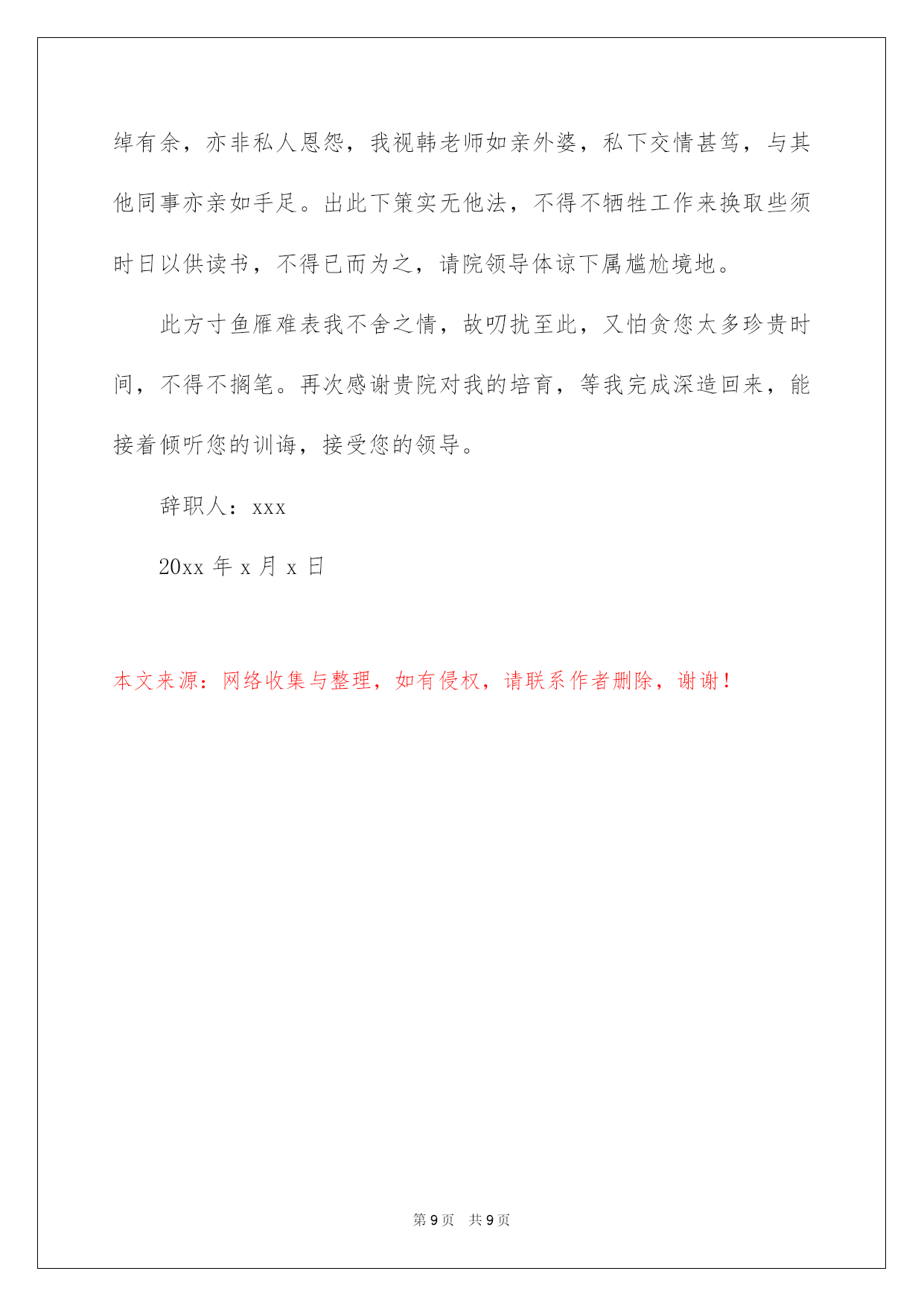 绰有余，亦非私人恩怨，我视韩老师如亲外婆，私下交情甚笃，与其他同事亦亲如手足。出此下策实无他法，不得不牺牲工作来换取些须时日以供读书，不得已而为之，请院领导体谅下属尴尬境地。

此方寸鱼雁难表我不舍之情，故叨扰至此，又怕贪您太多珍贵时间，不得不搁笔。再次感谢贵院对我的培育，等我完成深造回来，能接着倾听您的训诲，接受您的领导。

辞职人：xxx

20xx 年 x 月 x 日

本文来源：网络收集与整理，如有侵权，请联系作者删除，谢谢！

第 9 页 共 9 页